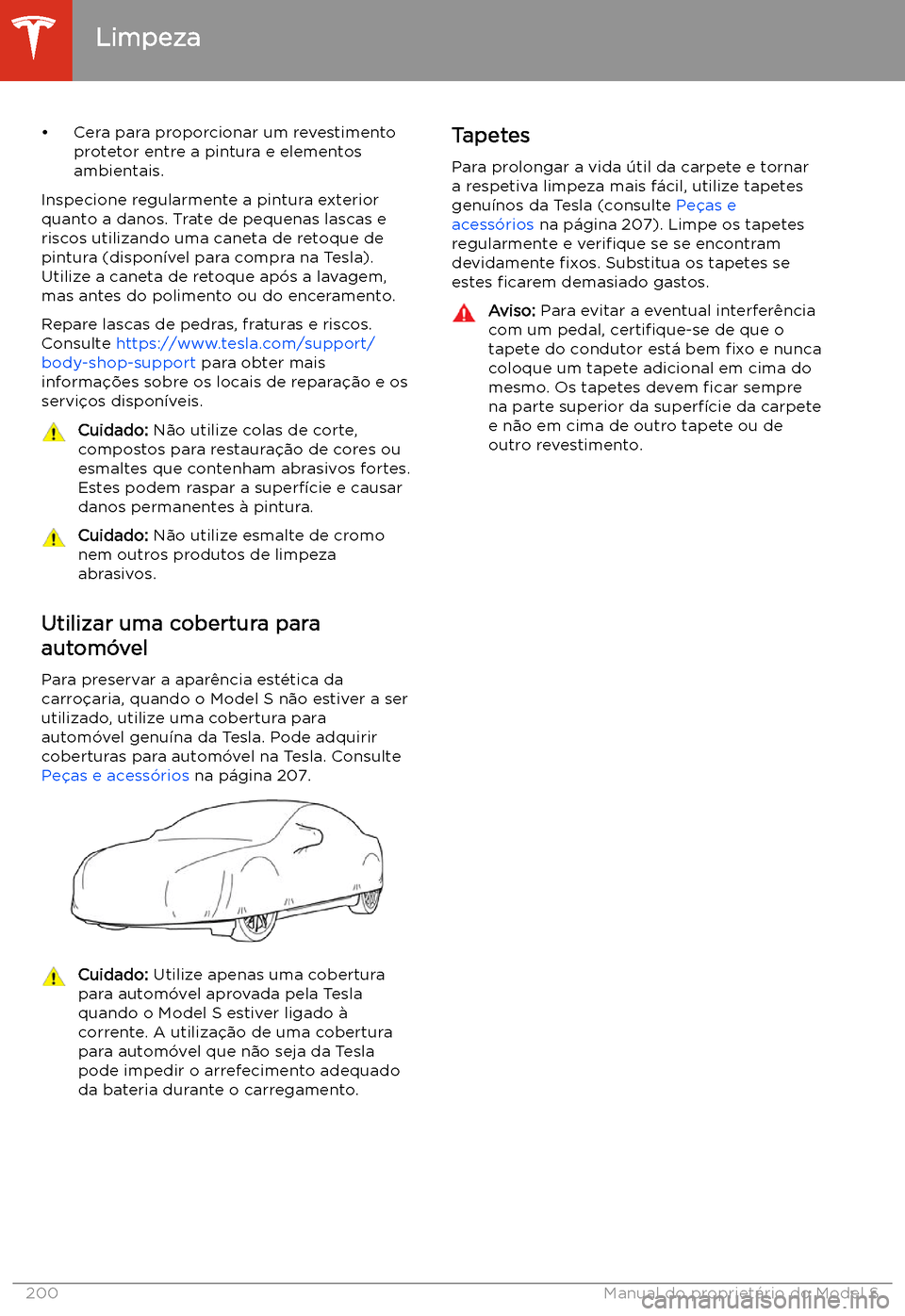 Limpeza

• Cera para proporcionar um revestimento protetor entre a pintura e elementos ambientais.

Inspecione regularmente a pintura exterior quanto a danos. Trate de pequenas lascas e riscos utilizando uma caneta de retoque de pintura (disponível para compra na Tesla). Utilize a caneta de retoque após a lavagem, mas antes do polimento ou do enceramento.

Repare lascas de pedras, fraturas e riscos. Consulte https://www.tesla.com/support/body-shop-support para obter mais informações sobre os locais de reparação e os serviços disponíveis.

Cuidado: Não utilize colas de corte, compostos para restauração de cores ou esmaltes que contenham abrasivos fortes. Estes podem raspar a superfície e causar danos permanentes à pintura.

Cuidado: Não utilize esmalte de cromo nem outros produtos de limpeza abrasivos.

Utilizar uma cobertura para automóvel

Para preservar a aparência estética da carroçaria, quando o Model S não estiver a ser utilizado, utilize uma cobertura para automóvel genuína da Tesla. Pode adquirir coberturas para automóvel na Tesla. Consulte Peças e acessórios na página 207.

Cuidado: Utilize apenas uma cobertura para automóvel aprovada pela Tesla quando o Model S estiver ligado à corrente. A utilização de uma cobertura para automóvel que não seja da Tesla pode impedir o arrefecimento adequado da bateria durante o carregamento.

Tapetes

Para prolongar a vida útil da carpete e tornar a respetiva limpeza mais fácil, utilize tapetes genuínos da Tesla (consulte Peças e acessórios na página 207). Limpe os tapetes regularmente e verifique se se encontram devidamente fixos. Substitua os tapetes se estes ficarem demasiado gastos.

Aviso: Para evitar a eventual interferência com um pedal, certifique-se de que o tapete do condutor está bem fixo e nunca coloque um tapete adicional em cima do mesmo. Os tapetes devem ficar sempre na parte superior da superfície da carpete e não em cima de outro tapete ou de outro revestimento.

200 Manual do proprietário do Model S

carmanualsonline.info